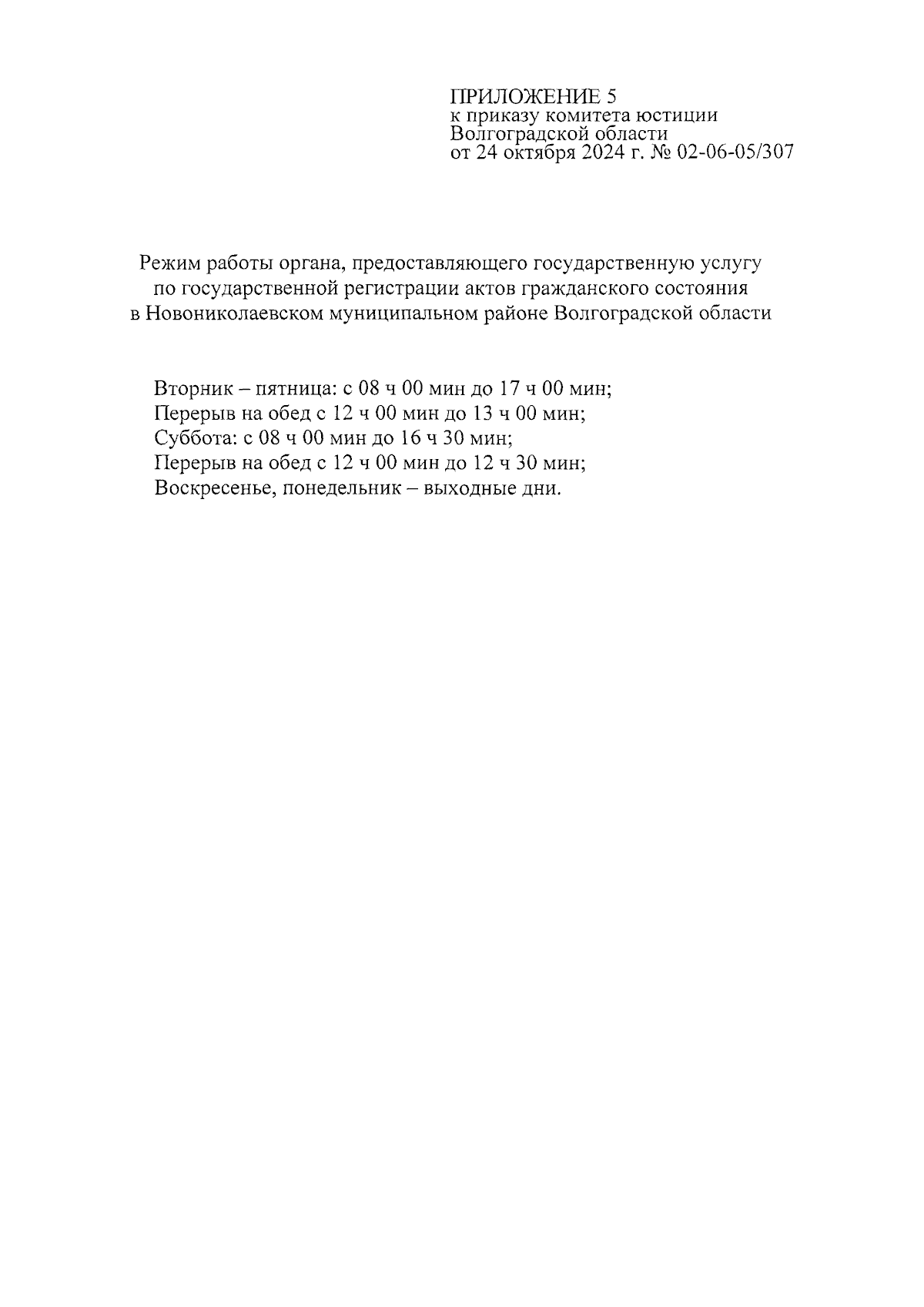 ПРИЛОЖЕНИЕ 5
к приказу комитета юстиции
Волгоградской области
от 24 октября 2024 г. № 02-06-05/307

Режим работы органа, предоставляющего государственную услугу по государственной регистрации актов гражданского состояния в Новониколаевском муниципальном районе Волгоградской области

Вторник – пятница: с 08 ч 00 мин до 17 ч 00 мин;
Перерыв на обед с 12 ч 00 мин до 13 ч 00 мин;
Суббота: с 08 ч 00 мин до 16 ч 30 мин;
Перерыв на обед с 12 ч 00 мин до 12 ч 30 мин;
Воскресенье, понедельник – выходные дни.